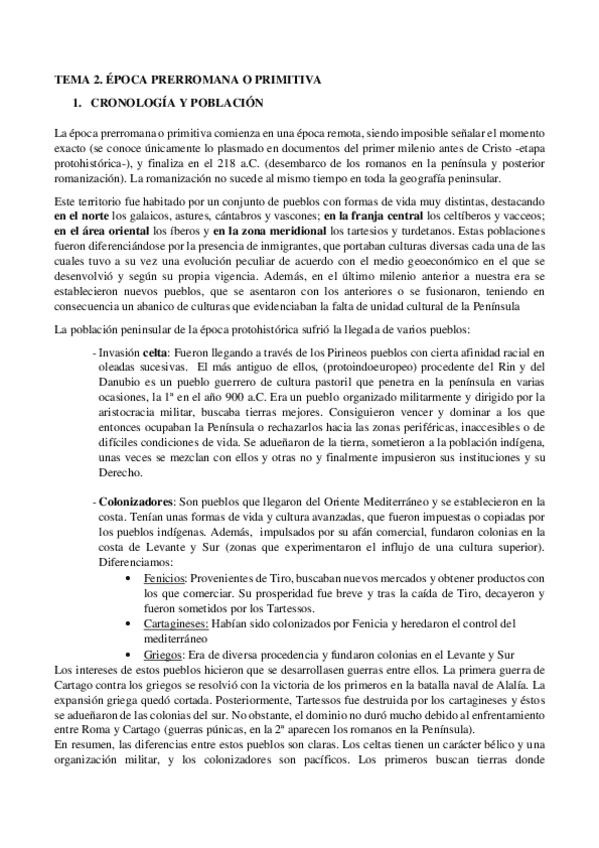 TEMA 2. ÉPOCA PRERROMANA O PRIMITIVA

1. CRONOLOGÍA Y POBLACIÓN

La época prerromana o primitiva comienza en una época remota, siendo imposible señalar el momento exacto (se conoce únicamente lo plasmado en documentos del primer milenio antes de Cristo -etapa protohistórica-), y finaliza en el 218 a.C. (desembarco de los romanos en la península y posterior romanización). La romanización no sucede al mismo tiempo en toda la geografía peninsular.

Este territorio fue habitado por un conjunto de pueblos con formas de vida muy distintas, destacando en el norte los galaicos, astures, cántabros y vascones; en la franja central los celtíberos y vacceos; en el área oriental los íberos y en la zona meridional los tartesios y turdetanos. Estas poblaciones fueron diferenciándose por la presencia de inmigrantes, que portaban culturas diversas cada una de las cuales tuvo a su vez una evolución peculiar de acuerdo con el medio geoeconómico en el que se desenvolvió y según su propia vigencia. Además, en el último milenio anterior a nuestra era se establecieron nuevos pueblos, que se asentaron con los anteriores o se fusionaron, teniendo en consecuencia un abanico de culturas que evidenciaban la falta de unidad cultural de la Península

La población peninsular de la época protohistórica sufrió la llegada de varios pueblos:

- Invasión celta: Fueron llegando a través de los Pirineos pueblos con cierta afinidad racial en oleadas sucesivas. El más antiguo de ellos, (protoindoeuropeo) procedente del Rin y del Danubio es un pueblo guerrero de cultura pastoril que penetra en la península en varias ocasiones, la 1ª en el año 900 a.C. Era un pueblo organizado militarmente y dirigido por la aristocracia militar, buscaba tierras mejores. Consiguieron vencer y dominar a los que entonces ocupaban la Península o rechazarlos hacia las zonas periféricas, inaccesibles o de difíciles condiciones de vida. Se adueñaron de la tierra, sometieron a la población indígena, unas veces se mezclan con ellos y otras no y finalmente impusieron sus instituciones y su Derecho.

- Colonizadores: Son pueblos que llegaron del Oriente Mediterráneo y se establecieron en la costa. Tenían unas formas de vida y cultura avanzadas, que fueron impuestas o copiadas por los pueblos indígenas. Además, impulsados por su afán comercial, fundaron colonias en la costa de Levante y Sur (zonas que experimentaron el influjo de una cultura superior). Diferenciamos:
• Fenicios: Provenientes de Tiro, buscaban nuevos mercados y obtener productos con los que comerciar. Su prosperidad fue breve y tras la caída de Tiro, decayeron y fueron sometidos por los Tartessos.
• Cartagineses: Habían sido colonizados por Fenicia y heredaron el control del mediterráneo
• Griegos: Era de diversa procedencia y fundaron colonias en el Levante y Sur
Los intereses de estos pueblos hicieron que se desarrollasen guerras entre ellos. La primera guerra de Cartago contra los griegos se resolvió con la victoria de los primeros en la batalla naval de Alalía. La expansión griega quedó cortada. Posteriormente, Tartessos fue destruida por los cartagineses y éstos se adueñaron de las colonias del sur. No obstante, el dominio no duró mucho debido al enfrentamiento entre Roma y Cartago (guerras púnicas, en la 2ª aparecen los romanos en la Península).
En resumen, las diferencias entre estos pueblos son claras. Los celtas tienen un carácter bélico y una organización militar, y los colonizadores son pacíficos. Los primeros buscan tierras donde